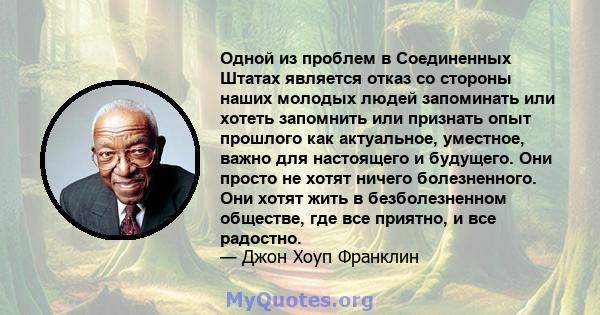 Одной из проблем в Соединенных Штатах является отказ со стороны наших молодых людей запоминать или хотеть запомнить или признать опыт прошлого как актуальное, уместное, важно для настоящего и будущего. Они просто не хотят ничего болезненного. Они хотят жить в безболезненном обществе, где все приятно, и все радостно.
— Джон Хоуп Франклин

MyQuotes.org